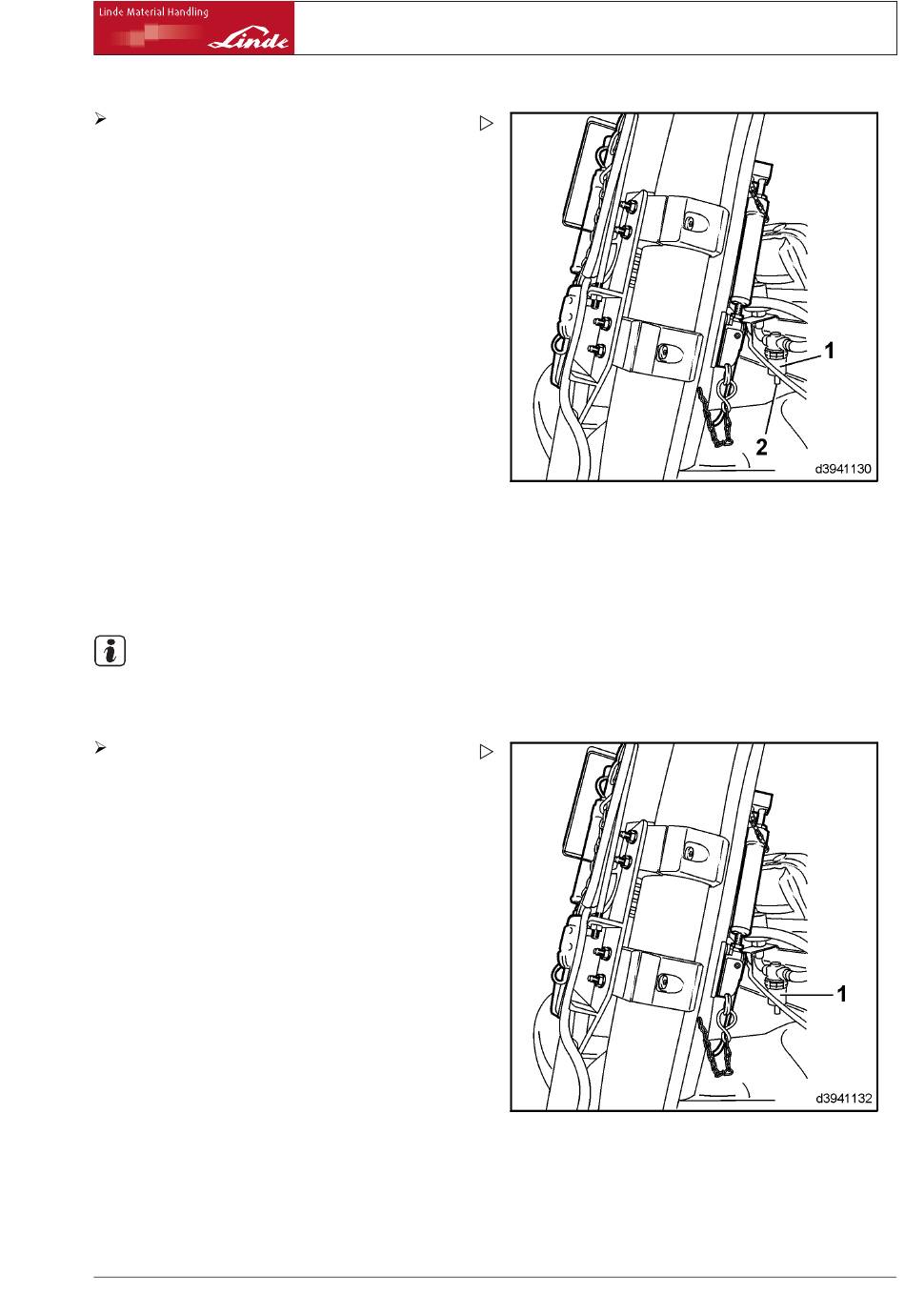 Linde Material Handling
Linde

1
2
d3941130

1
d3941132